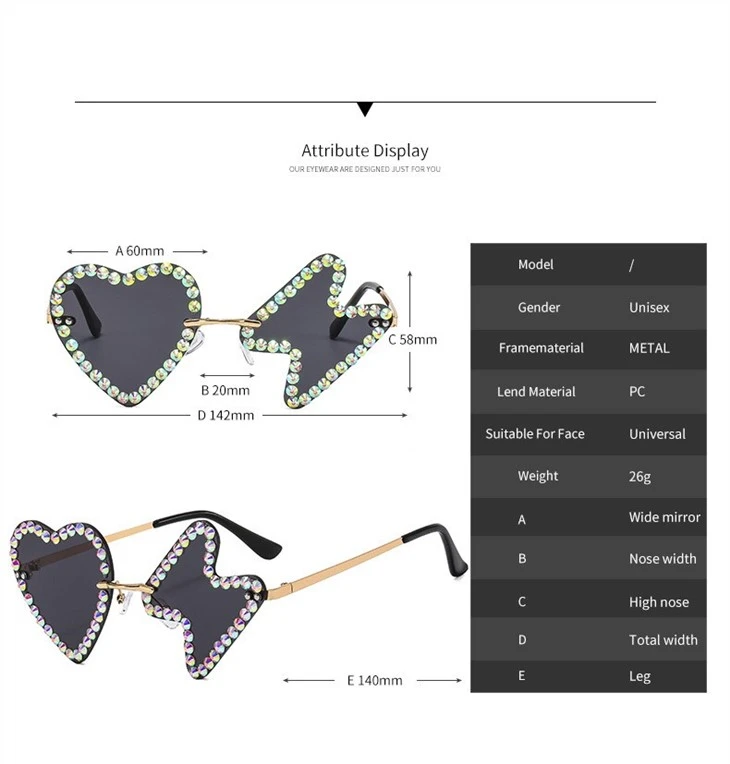 Attribute Display

OUR EYEWEAR ARE DESIGNED JUST FOR YOU

A 60mm

C 58mm

B 20mm

D 142mm

E 140mm

| Model | / |
|---|---|
| Gender | Unisex |
| Framematerial | METAL |
| Lend Material | PC |
| Suitable For Face | Universal |
| Weight | 26g |
| A | Wide mirror |
| B | Nose width |
| C | High nose |
| D | Total width |
| E | Leg |